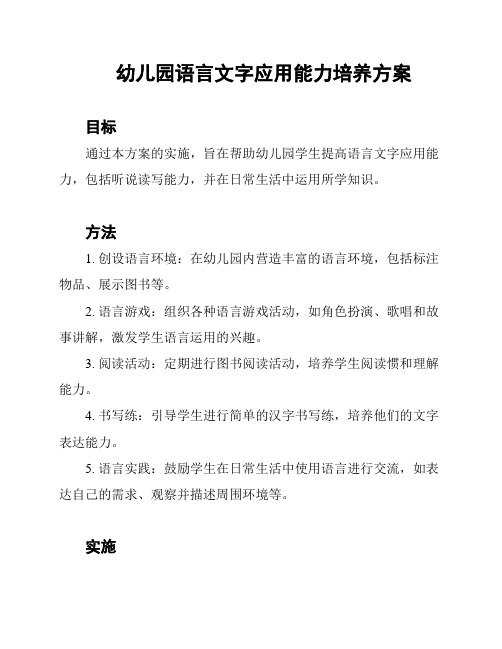 幼儿园语言文字应用能力培养方案

目标

通过本方案的实施，旨在帮助幼儿园学生提高语言文字应用能力，包括听说读写能力，并在日常生活中运用所学知识。

方法

1. 创设语言环境：在幼儿园内营造丰富的语言环境，包括标注物品、展示图书等。

2. 语言游戏：组织各种语言游戏活动，如角色扮演、歌唱和故事讲解，激发学生语言运用的兴趣。

3. 阅读活动：定期进行图书阅读活动，培养学生阅读惯和理解能力。

4. 书写练：引导学生进行简单的汉字书写练，培养他们的文字表达能力。

5. 语言实践：鼓励学生在日常生活中使用语言进行交流，如表达自己的需求、观察并描述周围环境等。

实施